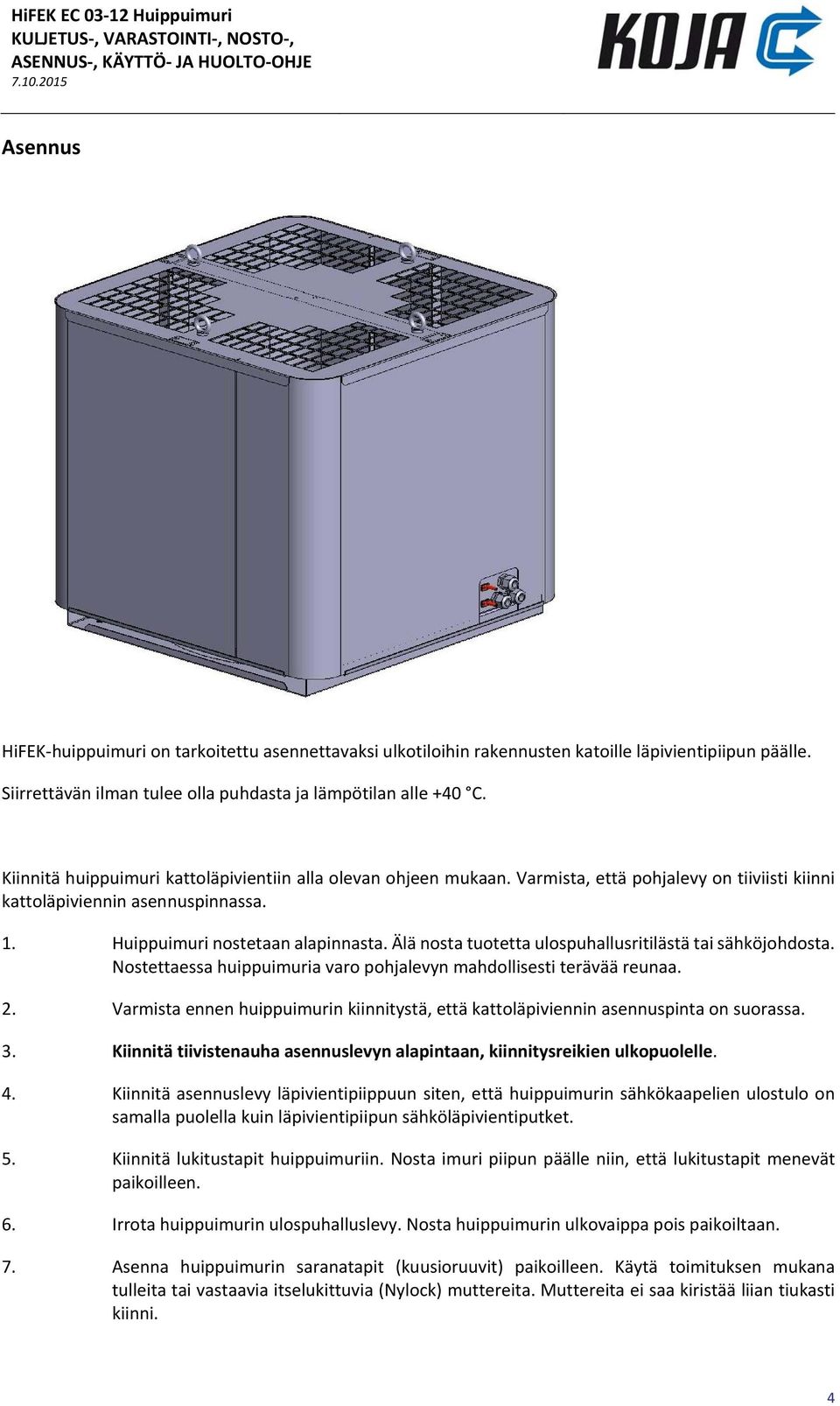 HiFEK EC 03-12 Huippuimuri
KULJETUS-, VARASTOINTI-, NOSTO-,
ASENNUS-, KÄYTTÖ- JA HUOLTO-OHJE
7.10.2015

KOJA

Asennus

HiFEK-huippuimuri on tarkoitettu asennettavaksi ulkotiloihin rakennusten katoille läpivientipiipun päälle.

Siirrettävän ilman tulee olla puhdasta ja lämpötilan alle +40 °C.

Kiinnitä huippuimuri kattoläpivientiin alla olevan ohjeen mukaan. Varmista, että pohjalevy on tiiviisti kiinni kattoläpiviennin asennuspinnassa.

1. Huippuimuri nostetaan alapinnasta. Älä nosta tuotetta ulospuhallusritilästä tai sähköjohdosta. Nostettaessa huippuimuria varo pohjalevyn mahdollisesti terävää reunaa.

2. Varmista ennen huippuimurin kiinnitystä, että kattoläpiviennin asennuspinta on suorassa.

3. Kiinnitä tiivistenauha asennuslevyn alapintaan, kiinnitysreikien ulkopuolelle.

4. Kiinnitä asennuslevy läpivientipiippuun siten, että huippuimurin sähkökaapelien ulostulo on samalla puolella kuin läpivientipiipun sähköläpivientiputket.

5. Kiinnitä lukitustapit huippuimuriin. Nosta imuri piipun päälle niin, että lukitustapit menevät paikoilleen.

6. Irrota huippuimurin ulospuhalluslevy. Nosta huippuimurin ulkovaippa pois paikoiltaan.

7. Asenna huippuimurin saranatapit (kuusioruuvit) paikoilleen. Käytä toimituksen mukana tulleita tai vastaavia itselukittuvia (Nylock) muttereita. Muttereita ei saa kiristää liian tiukasti kiinni.

4